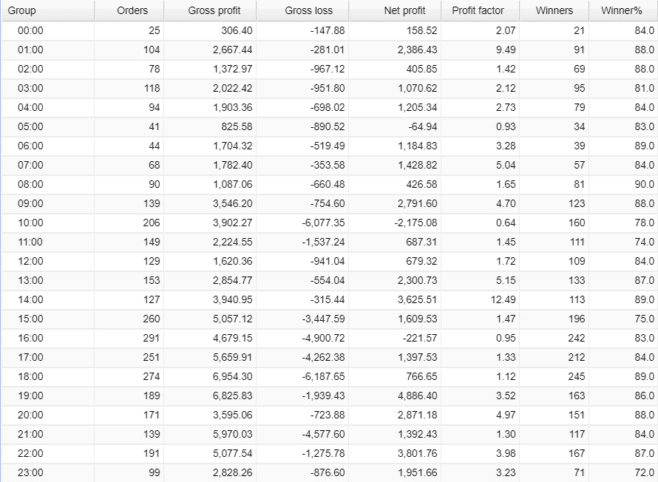 | Group | Orders | Gross profit | Gross loss | Net profit | Profit factor | Winners | Winner% |
|---|---|---|---|---|---|---|---|
| 00:00 | 25 | 306.40 | -147.88 | 158.52 | 2.07 | 21 | 84.0 |
| 01:00 | 104 | 2,667.44 | -281.01 | 2,386.43 | 9.49 | 91 | 88.0 |
| 02:00 | 78 | 1,372.97 | -967.12 | 405.85 | 1.42 | 69 | 88.0 |
| 03:00 | 118 | 2,022.42 | -951.80 | 1,070.62 | 2.12 | 95 | 81.0 |
| 04:00 | 94 | 1,903.36 | -698.02 | 1,205.34 | 2.73 | 79 | 84.0 |
| 05:00 | 41 | 825.58 | -890.52 | -64.94 | 0.93 | 34 | 83.0 |
| 06:00 | 44 | 1,704.32 | -519.49 | 1,184.83 | 3.28 | 39 | 89.0 |
| 07:00 | 68 | 1,782.40 | -353.58 | 1,428.82 | 5.04 | 57 | 84.0 |
| 08:00 | 90 | 1,087.06 | -660.48 | 426.58 | 1.65 | 81 | 90.0 |
| 09:00 | 139 | 3,546.20 | -754.60 | 2,791.60 | 4.70 | 123 | 88.0 |
| 10:00 | 206 | 3,902.27 | -6,077.35 | -2,175.08 | 0.64 | 160 | 78.0 |
| 11:00 | 149 | 2,224.55 | -1,537.24 | 687.31 | 1.45 | 111 | 74.0 |
| 12:00 | 129 | 1,620.36 | -941.04 | 679.32 | 1.72 | 109 | 84.0 |
| 13:00 | 153 | 2,854.77 | -554.04 | 2,300.73 | 5.15 | 133 | 87.0 |
| 14:00 | 127 | 3,940.95 | -315.44 | 3,625.51 | 12.49 | 113 | 89.0 |
| 15:00 | 260 | 5,057.12 | -3,447.59 | 1,609.53 | 1.47 | 196 | 75.0 |
| 16:00 | 291 | 4,679.15 | -4,900.72 | -221.57 | 0.95 | 242 | 83.0 |
| 17:00 | 251 | 5,659.91 | -4,262.38 | 1,397.53 | 1.33 | 212 | 84.0 |
| 18:00 | 274 | 6,954.30 | -6,187.65 | 766.65 | 1.12 | 245 | 89.0 |
| 19:00 | 189 | 6,825.83 | -1,939.43 | 4,886.40 | 3.52 | 163 | 86.0 |
| 20:00 | 171 | 3,595.06 | -723.88 | 2,871.18 | 4.97 | 151 | 88.0 |
| 21:00 | 139 | 5,970.03 | -4,577.60 | 1,392.43 | 1.30 | 117 | 84.0 |
| 22:00 | 191 | 5,077.54 | -1,275.78 | 3,801.76 | 3.98 | 167 | 87.0 |
| 23:00 | 99 | 2,828.26 | -876.60 | 1,951.66 | 3.23 | 71 | 72.0 |